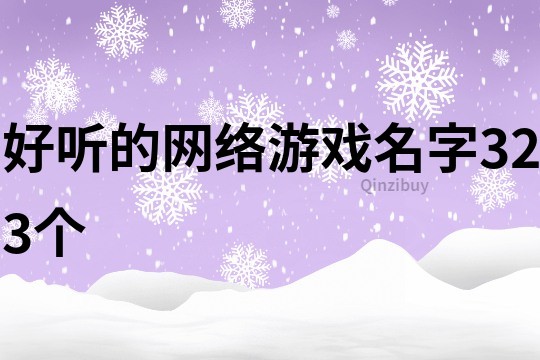 好听的网络游戏名字323个

Qinzibuy